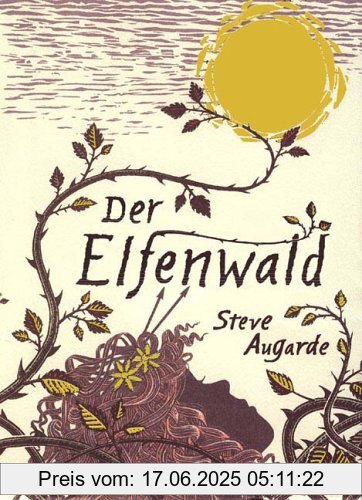 Der Elfenwald

Steve Augarde

Preis vom: 17.06.2025 05:11:22